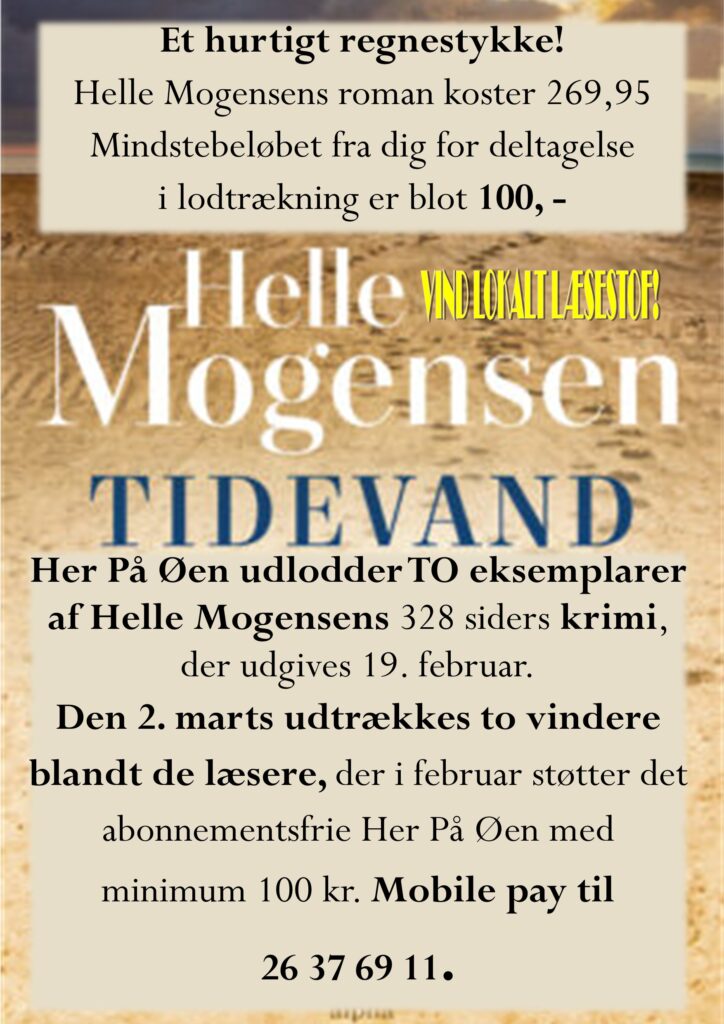 Et hurtigt regnestykke!
Helle Mogensens roman koster 269,95
Mindstebeløbet fra dig for deltagelse i lodtrækning er blot 100, -

Helle
VIND LOKALT LÆSESTOF!
Mogensen

TIDEVAND

Her På Øen udlodder TO eksemplarer af Helle Mogensens 328 siders krimi, der udgives 19. februar.

Den 2. marts udtrækkes to vindere blandt de læsere, der i februar støtter det abonnementsfrie Her På Øen med minimum 100 kr. Mobile pay til

26 37 69 11.